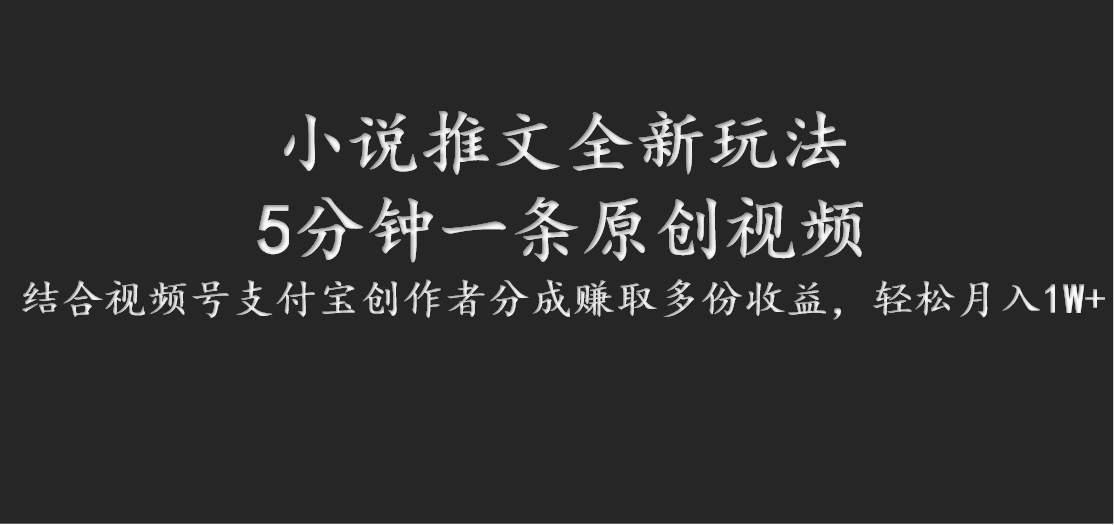 小说推文全新玩法
5分钟一条原创视频
结合视频号支付宝创作者分成赚取多份收益，轻松月入1W+